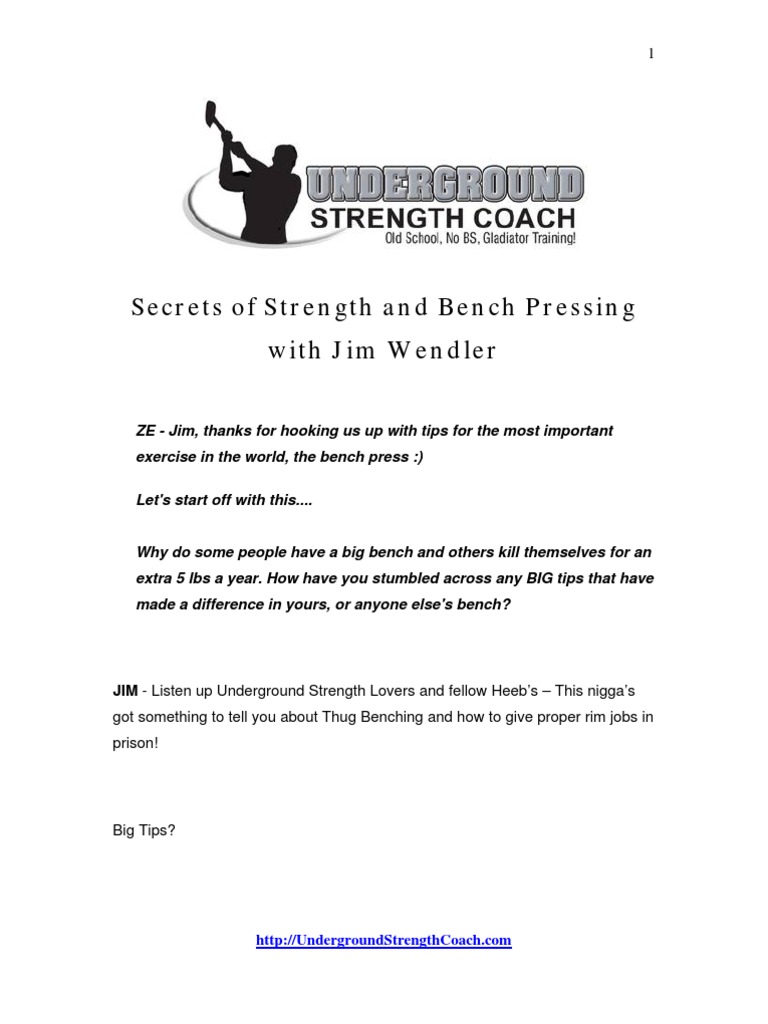 1

UNDERGROUND
STRENGTH COACH
Old School, No BS, Gladiator Training!

Secrets of Strength and Bench Pressing with Jim Wendler

ZE - Jim, thanks for hooking us up with tips for the most important exercise in the world, the bench press :)

Let's start off with this....

Why do some people have a big bench and others kill themselves for an extra 5 lbs a year. How have you stumbled across any BIG tips that have made a difference in yours, or anyone else's bench?

JIM - Listen up Underground Strength Lovers and fellow Heeb's – This nigga's got something to tell you about Thug Benching and how to give proper rim jobs in prison!

Big Tips?

http://UndergroundStrengthCoach.com